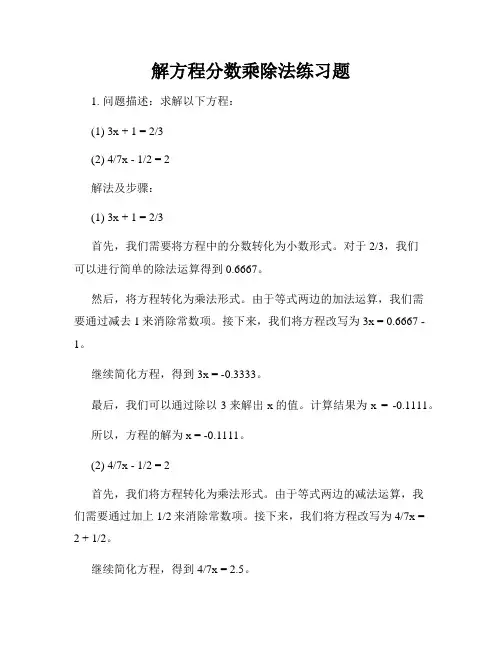 解方程分数乘除法练习题

1. 问题描述：求解以下方程：

(1) $3x + 1 = 2/3$

(2) $4/7x - 1/2 = 2$

解法及步骤：

(1) $3x + 1 = 2/3$

首先，我们需要将方程中的分数转化为小数形式。对于 2/3，我们可以进行简单的除法运算得到 0.6667。

然后，将方程转化为乘法形式。由于等式两边的加法运算，我们需要通过减去 1 来消除常数项。接下来，我们将方程改写为 $3x = 0.6667 - 1$。

继续简化方程，得到 $3x = -0.3333$。

最后，我们可以通过除以 3 来解出 x 的值。计算结果为 $x = -0.1111$。

所以，方程的解为 $x = -0.1111$。

(2) $4/7x - 1/2 = 2$

首先，我们将方程转化为乘法形式。由于等式两边的减法运算，我们需要通过加上 1/2 来消除常数项。接下来，我们将方程改写为 $4/7x = 2 + 1/2$。

继续简化方程，得到 $4/7x = 2.5$。